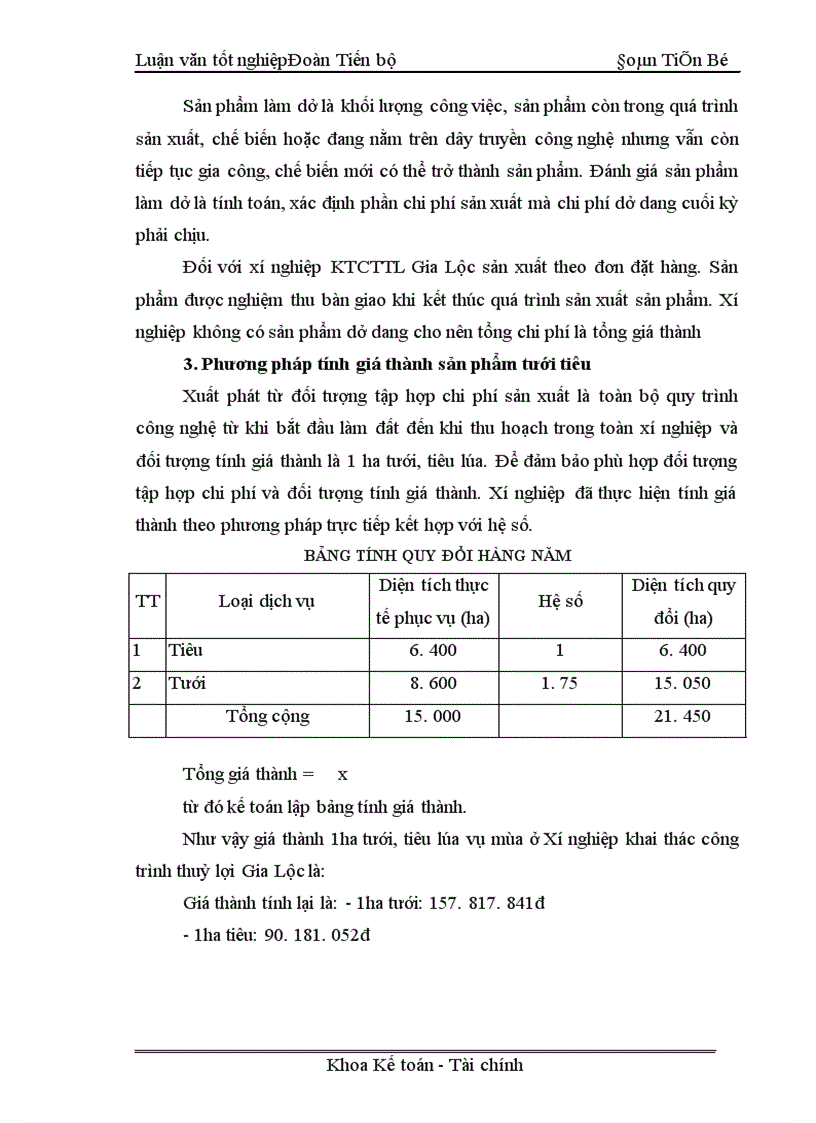 Luận văn tốt nghiệpĐoàn Tiến bộ §oµn TiÕn Bé

Sản phẩm làm dở là khối lượng công việc, sản phẩm còn trong quá trình sản xuất, chế biến hoặc đang nằm trên dây truyền công nghệ nhưng vẫn còn tiếp tục gia công, chế biến mới có thể trở thành sản phẩm. Đánh giá sản phẩm làm dở là tính toán, xác định phần chi phí sản xuất mà chi phí dở dang cuối kỳ phải chịu.

Đối với xí nghiệp KTCTTL Gia Lộc sản xuất theo đơn đặt hàng. Sản phẩm được nghiệm thu bàn giao khi kết thúc quá trình sản xuất sản phẩm. Xí nghiệp không có sản phẩm dở dang cho nên tổng chi phí là tổng giá thành

3. Phương pháp tính giá thành sản phẩm tưới tiêu

Xuất phát từ đối tượng tập hợp chi phí sản xuất là toàn bộ quy trình công nghệ từ khi bắt đầu làm đất đến khi thu hoạch trong toàn xí nghiệp và đối tượng tính giá thành là 1 ha tưới, tiêu lúa. Để đảm bảo phù hợp đối tượng tập hợp chi phí và đối tượng tính giá thành. Xí nghiệp đã thực hiện tính giá thành theo phương pháp trực tiếp kết hợp với hệ số.

BẢNG TÍNH QUY ĐỔI HÀNG NĂM

| TT | Loại dịch vụ | Diện tích thực tế phục vụ (ha) | Hệ số | Diện tích quy đổi (ha) |
|---|---|---|---|---|
| 1 | Tiêu | 6. 400 | 1 | 6. 400 |
| 2 | Tưới | 8. 600 | 1. 75 | 15. 050 |
| | Tổng cộng | 15. 000 | | 21. 450 |

Tổng giá thành = x

từ đó kế toán lập bảng tính giá thành.

Như vậy giá thành 1ha tưới, tiêu lúa vụ mùa ở Xí nghiệp khai thác công trình thuỷ lợi Gia Lộc là:

Giá thành tính lại là: - 1ha tưới: 157. 817. 841đ

- 1ha tiêu: 90. 181. 052đ

Khoa Kế toán - Tài chính